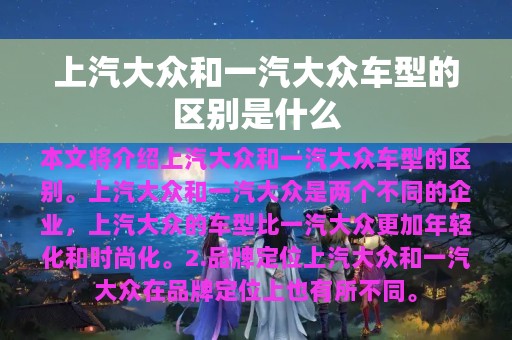 上汽大众和一汽大众车型的区别是什么

本文将介绍上汽大众和一汽大众车型的区别。上汽大众和一汽大众是两个不同的企业，上汽大众的车型比一汽大众更加年轻化和时尚化。2.品牌定位上汽大众和一汽大众在品牌定位上也有所不同。